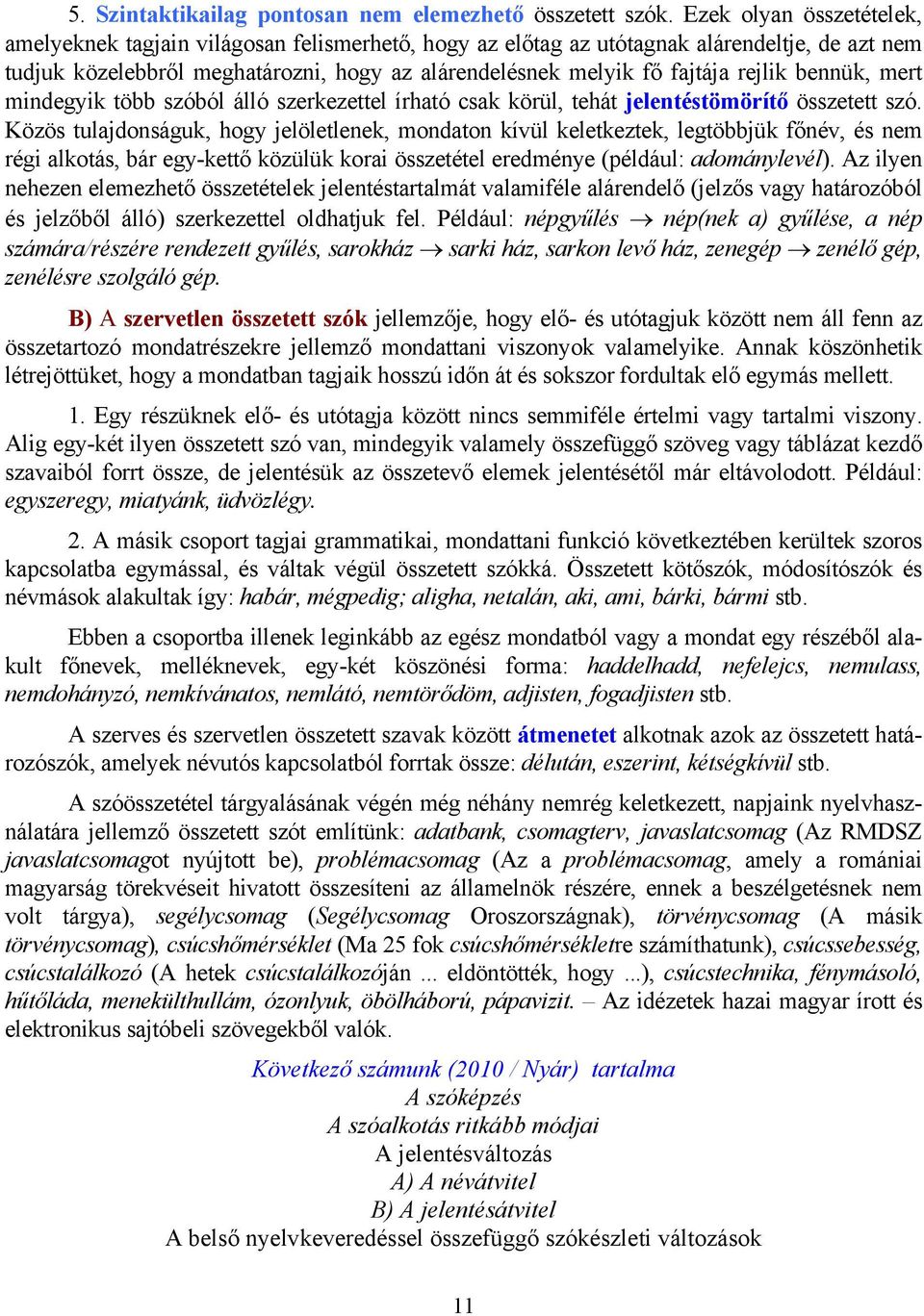 5. Szintaktikailag pontosan nem elemezhető összetett szók. Ezek olyan összetételek, amelyeknek tagjain világosan felismerhető, hogy az előtag az utótagnak alárendeltje, de azt nem tudjuk közelebbről meghatározni, hogy az alárendelésnek melyik fő fajtája rejlik bennük, mert mindegyik több szóból álló szerkezettel írható csak körül, tehát jelentéstömörítő összetett szó. Közös tulajdonságuk, hogy jelöletlenek, mondaton kívül keletkeztek, legtöbbjük főnév, és nem régi alkotás, bár egy-kettő közülük korai összetétel eredménye (például: adománylevél). Az ilyen nehezen elemezhető összetételek jelentéstartalmát valamiféle alárendelő (jelzős vagy határozóból és jelzőből álló) szerkezettel oldhatjuk fel. Például: népgyűlés → nép(nek a) gyűlése, a nép számára/részére rendezett gyűlés, sarokház → sarki ház, sarkon levő ház, zenegép → zenélő gép, zenélésre szolgáló gép.

B) A szervetlen összetett szók jellemzője, hogy elő- és utótagjuk között nem áll fenn az összetartozó mondatrészekre jellemző mondattani viszonyok valamelyike. Annak köszönhetik létrejöttüket, hogy a mondatban tagjaik hosszú időn át és sokszor fordultak elő egymás mellett.

1. Egy részüknek elő- és utótagja között nincs semmiféle értelmi vagy tartalmi viszony. Alig egy-két ilyen összetett szó van, mindegyik valamely összefüggő szöveg vagy táblázat kezdő szavaiból forrt össze, de jelentésük az összetevő elemek jelentésétől már eltávolodott. Például: egyszeregy, miatyánk, üdvözlégy.

2. A másik csoport tagjai grammatikai, mondattani funkció következtében kerültek szoros kapcsolatba egymással, és váltak végül összetett szókká. Összetett kötőszók, módosítószók és névmások alakultak így: habár, mégpedig; aligha, netalán, aki, ami, bárki, bármi stb.

Ebben a csoportba illenek leginkább az egész mondatból vagy a mondat egy részéből alakult főnevek, melléknevek, egy-két köszönési forma: haddelhadd, nefelejcs, nemulass, nemdohányzó, nemkívánatos, nemlátó, nemtörődöm, adjisten, fogadjisten stb.

A szerves és szervetlen összetett szavak között átmenetet alkotnak azok az összetett határozószók, amelyek névutós kapcsolatból forrtak össze: délután, eszerint, kétségkívül stb.

A szóösszetétel tárgyalásának végén még néhány nemrég keletkezett, napjaink nyelvhasználatára jellemző összetett szót említünk: adatbank, csomagterv, javaslatcsomag (Az RMDSZ javaslatcsomagot nyújtott be), problémacsomag (Az a problémacsomag, amely a romániai magyarság törekvéseit hivatott összesíteni az államelnök részére, ennek a beszélgetésnek nem volt tárgya), segélycsomag (Segélycsomag Oroszországnak), törvénycsomag (A másik törvénycsomag), csúcshőmérséklet (Ma 25 fok csúcshőmérsékletre számíthatunk), csúcssebesség, csúcstalálkozó (A hetek csúcstalálkozóján ... eldöntötték, hogy ...), csúcstechnika, fénymásoló, hűtőláda, menekülthullám, ózonlyuk, öbölháború, pápavizit. – Az idézetek hazai magyar írott és elektronikus sajtóbeli szövegekből valók.

Következő számunk (2010 / Nyár) tartalma
A szóképzés
A szóalkotás ritkább módjai
A jelentésváltozás
A) A névátvitel
B) A jelentésátvitel
A belső nyelvkeveredéssel összefüggő szókészleti változások

11